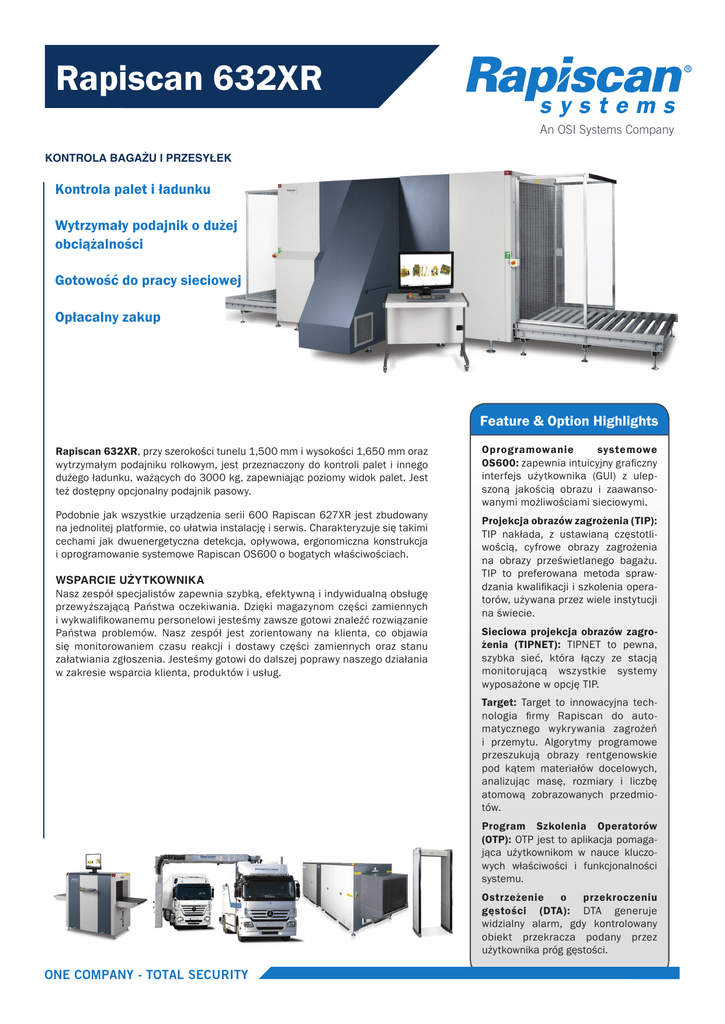 Rapiscan 632XR

Rapiscan® systems
An OSI Systems Company

KONTROLA BAGAŻU I PRZESYŁEK

Kontrola palet i ładunku

Wytrzymały podajnik o dużej obciążalności

Gotowość do pracy sieciowej

Opłacalny zakup

Rapiscan 632XR, przy szerokości tunelu 1,500 mm i wysokości 1,650 mm oraz wytrzymałym podajniku rolkowym, jest przeznaczony do kontroli palet i innego dużego ładunku, ważących do 3000 kg, zapewniając poziomy widok palet. Jest też dostępny opcjonalny podajnik pasowy.

Podobnie jak wszystkie urządzenia serii 600 Rapiscan 627XR jest zbudowany na jednolitej platformie, co ułatwia instalację i serwis. Charakteryzuje się takimi cechami jak dwuenergetyczna detekcja, opływowa, ergonomiczna konstrukcja i oprogramowanie systemowe Rapiscan OS600 o bogatych właściwościach.

WSPARCIE UŻYTKOWNIKA
Nasz zespół specjalistów zapewnia szybką, efektywną i indywidualną obsługę przewyższającą Państwa oczekiwania. Dzięki magazynom części zamiennych i wykwalifikowanemu personelowi jesteśmy zawsze gotowi znaleźć rozwiązanie Państwa problemów. Nasz zespół jest zorientowany na klienta, co objawia się monitorowaniem czasu reakcji i dostawy części zamiennych oraz stanu załatwiania zgłoszenia. Jesteśmy gotowi do dalszej poprawy naszego działania w zakresie wsparcia klienta, produktów i usług.

Feature & Option Highlights

Oprogramowanie systemowe OS600: zapewnia intuicyjny graficzny interfejs użytkownika (GUI) z ulepszoną jakością obrazu i zaawansowanymi możliwościami sieciowymi.

Projekcja obrazów zagrożenia (TIP): TIP nakłada, z ustawianą częstotliwością, cyfrowe obrazy zagrożenia na obrazy prześwietlanego bagażu. TIP to preferowana metoda sprawdzania kwalifikacji i szkolenia operatorów, używana przez wiele instytucji na świecie.

Sieciowa projekcja obrazów zagrożenia (TIPNET): TIPNET to pewna, szybka sieć, która łączy ze stacją monitorującą wszystkie systemy wyposażone w opcję TIP.

Target: Target to innowacyjna technologia firmy Rapiscan do automatycznego wykrywania zagrożeń i przemytu. Algorytmy programowe przeszukują obrazy rentgenowskie pod kątem materiałów docelowych, analizując masę, rozmiary i liczbę atomową zobrazowanych przedmiotów.

Program Szkolenia Operatorów (OTP): OTP jest to aplikacja pomagająca użytkownikom w nauce kluczowych właściwości i funkcjonalności systemu.

Ostrzeżenie o przekroczeniu gęstości (DTA): DTA generuje widzialny alarm, gdy kontrolowany obiekt przekracza podany przez użytkownika próg gęstości.

ONE COMPANY - TOTAL SECURITY